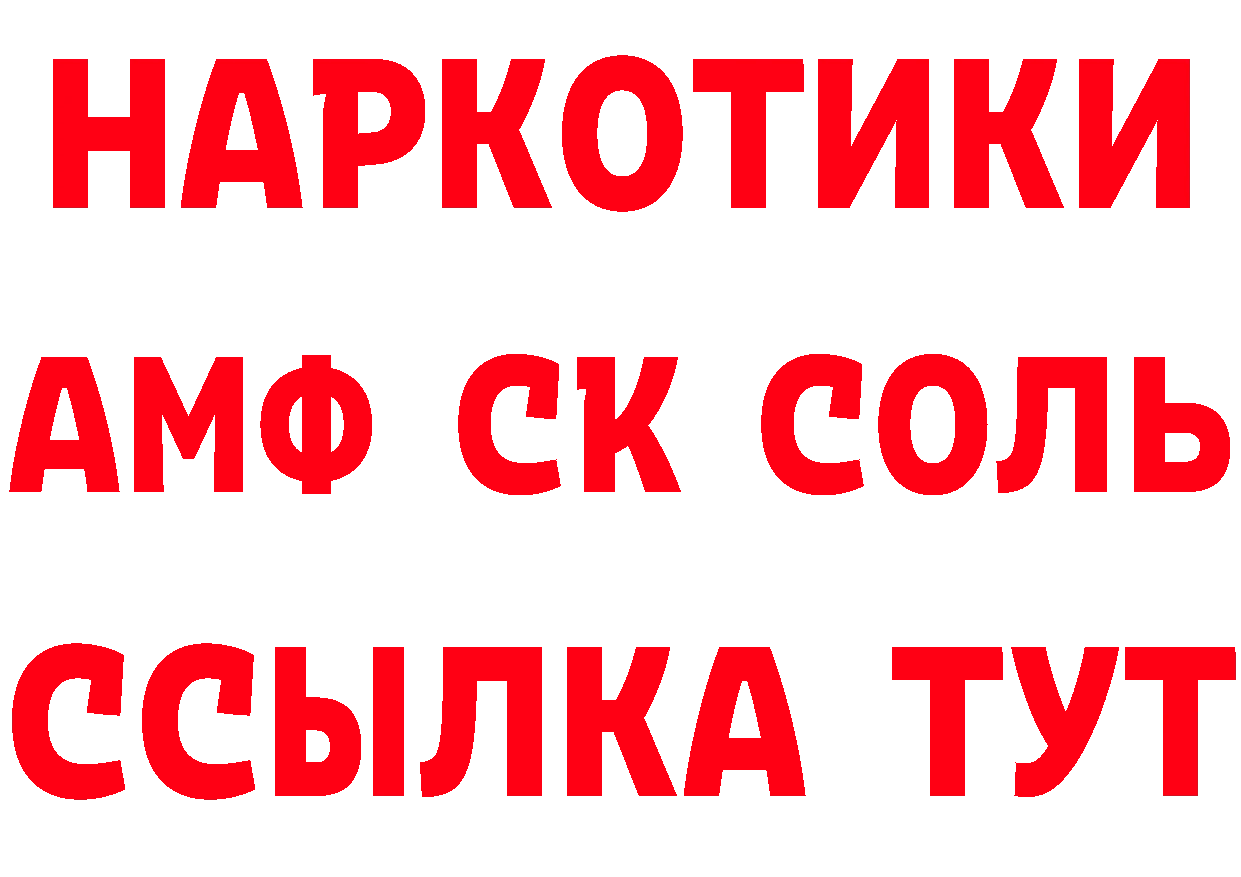 НАРКОТИКИ

АМФ СК СОЛЬ

ССЫЛКА ТУТ